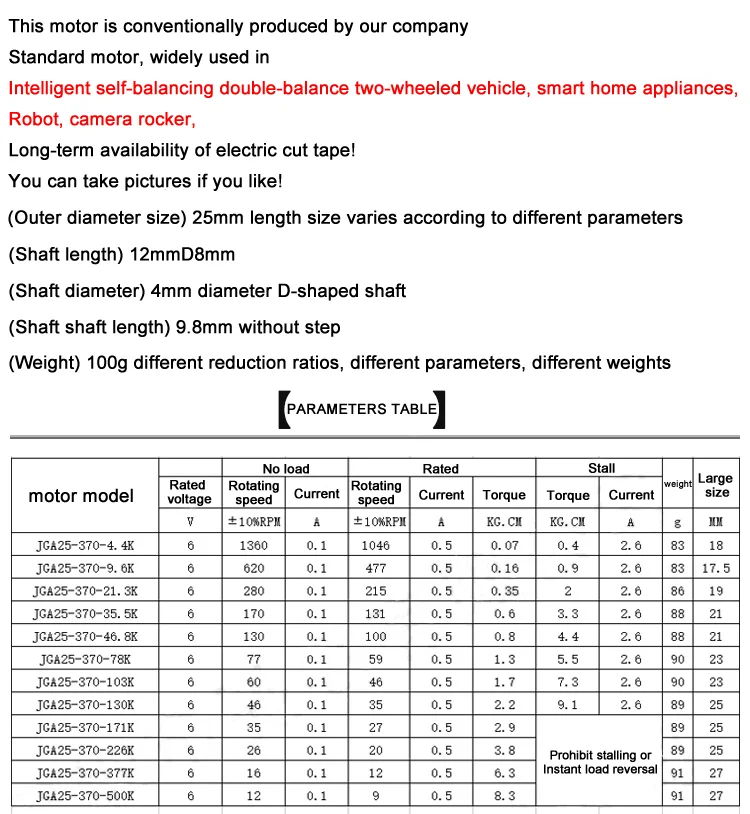 This motor is conventionally produced by our company
Standard motor, widely used in
Intelligent self-balancing double-balance two-wheeled vehicle, smart home appliances, Robot, camera rocker,
Long-term availability of electric cut tape!
You can take pictures if you like!
(Outer diameter size) 25mm length size varies according to different parameters
(Shaft length) 12mmD8mm
(Shaft diameter) 4mm diameter D-shaped shaft
(Shaft shaft length) 9.8mm without step
(Weight) 100g different reduction ratios, different parameters, different weights

PARAMETERS TABLE

| motor model | Rated voltage | No load Rotating speed | No load Current | Rated Rotating speed | Rated Current | Rated Torque | Stall Torque | Stall Current | weight | Large size |
|---|---|---|---|---|---|---|---|---|---|---|
| | V | ±10%RPM | A | ±10%RPM | A | KG.CM | KG.CM | A | g | MM |
| JGA25-370-4.4K | 6 | 1360 | 0.1 | 1046 | 0.5 | 0.07 | 0.4 | 2.6 | 83 | 18 |
| JGA25-370-9.6K | 6 | 620 | 0.1 | 477 | 0.5 | 0.16 | 0.9 | 2.6 | 83 | 17.5 |
| JGA25-370-21.3K | 6 | 280 | 0.1 | 215 | 0.5 | 0.35 | 2 | 2.6 | 86 | 19 |
| JGA25-370-35.5K | 6 | 170 | 0.1 | 131 | 0.5 | 0.6 | 3.3 | 2.6 | 88 | 21 |
| JGA25-370-46.8K | 6 | 130 | 0.1 | 100 | 0.5 | 0.8 | 4.4 | 2.6 | 88 | 21 |
| JGA25-370-78K | 6 | 77 | 0.1 | 59 | 0.5 | 1.3 | 5.5 | 2.6 | 90 | 23 |
| JGA25-370-103K | 6 | 60 | 0.1 | 46 | 0.5 | 1.7 | 7.3 | 2.6 | 90 | 23 |
| JGA25-370-130K | 6 | 46 | 0.1 | 35 | 0.5 | 2.2 | 9.1 | 2.6 | 89 | 25 |
| JGA25-370-171K | 6 | 35 | 0.1 | 27 | 0.5 | 2.9 | Prohibit stalling or Instant load reversal | | 89 | 25 |
| JGA25-370-226K | 6 | 26 | 0.1 | 20 | 0.5 | 3.8 | | | 89 | 25 |
| JGA25-370-377K | 6 | 16 | 0.1 | 12 | 0.5 | 6.3 | | | 91 | 27 |
| JGA25-370-500K | 6 | 12 | 0.1 | 9 | 0.5 | 8.3 | | | 91 | 27 |